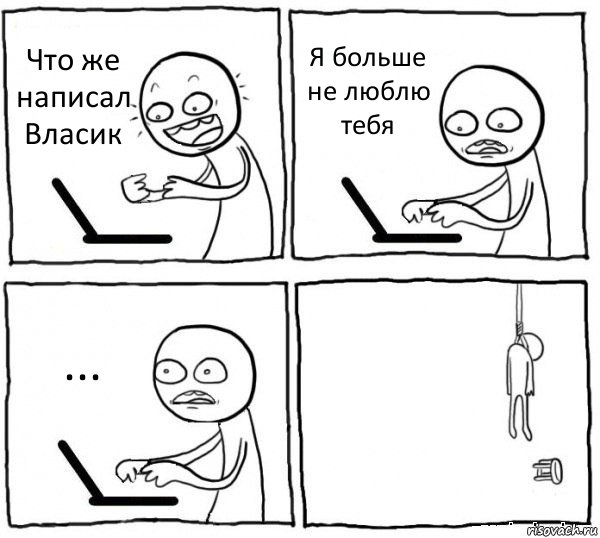 Что же написал Власик

Я больше не люблю тебя

...

risovach.ru